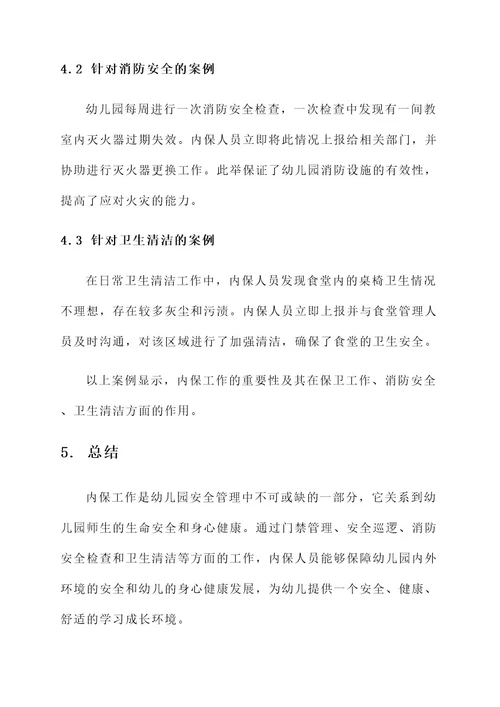 4.2 针对消防安全的案例

幼儿园每周进行一次消防安全检查，一次检查中发现有一间教室内灭火器过期失效。内保人员立即将此情况上报给相关部门，并协助进行灭火器更换工作。此举保证了幼儿园消防设施的有效性，提高了应对火灾的能力。

4.3 针对卫生清洁的案例

在日常卫生清洁工作中，内保人员发现食堂内的桌椅卫生情况不理想，存在较多灰尘和污渍。内保人员立即上报并与食堂管理人员及时沟通，对该区域进行了加强清洁，确保了食堂的卫生安全。

以上案例显示，内保工作的重要性及其在保卫工作、消防安全、卫生清洁方面的作用。

5. 总结

内保工作是幼儿园安全管理中不可或缺的一部分，它关系到幼儿园师生的生命安全和身心健康。通过门禁管理、安全巡逻、消防安全检查和卫生清洁等方面的工作，内保人员能够保障幼儿园内外环境的安全和幼儿的身心健康发展，为幼儿提供一个安全、健康、舒适的学习成长环境。